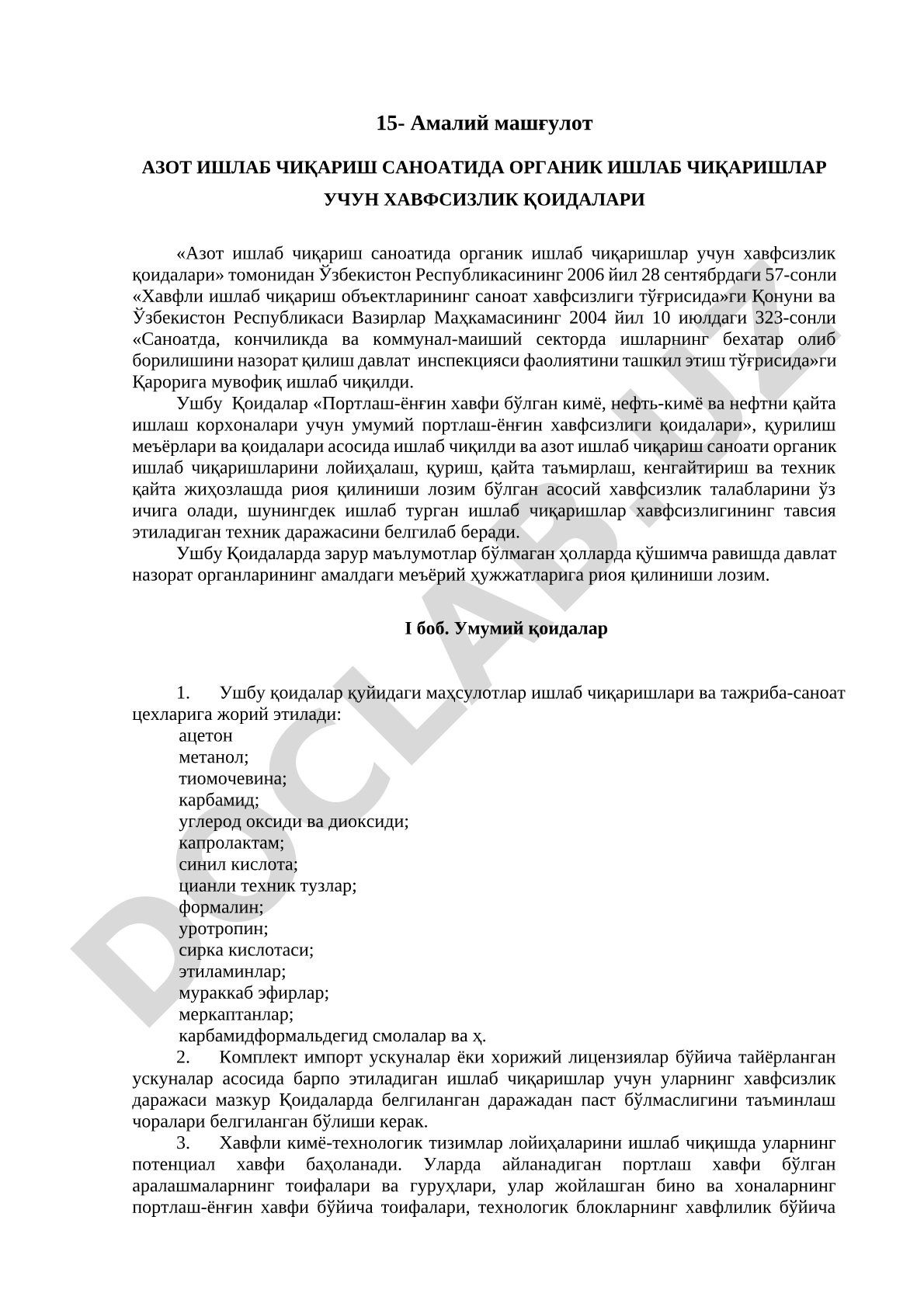 15- Амалий машғулот

АЗОТ ИШЛАБ ЧИҚАРИШ САНОАТИДА ОРГАНИК ИШЛАБ ЧИҚАРИШЛАР УЧУН ХАВФСИЗЛИК ҚОИДАЛАРИ

«Азот ишлаб чиқариш саноатида органик ишлаб чиқаришлар учун хавфсизлик қоидалари» томонидан Ўзбекистон Республикасининг 2006 йил 28 сентябрдаги 57-сонли «Хавфли ишлаб чиқариш объектларининг саноат хавфсизлиги тўғрисида»ги Қонуни ва Ўзбекистон Республикаси Вазирлар Маҳкамасининг 2004 йил 10 июлдаги 323-сонли «Саноатда, кончиликда ва коммунал-маиший секторда ишларнинг бехатар олиб борилишини назорат қилиш давлат инспекцияси фаолиятини ташкил этиш тўғрисида»ги Қарорига мувофиқ ишлаб чиқилди.

Ушбу Қоидалар «Портлаш-ёнғин хавфи бўлган кимё, нефть-кимё ва нефтни қайта ишлаш корхоналари учун умумий портлаш-ёнғин хавфсизлиги қоидалари», қурилиш меъёрлари ва қоидалари асосида ишлаб чиқилди ва азот ишлаб чиқариш саноати органик ишлаб чиқаришларини лойиҳалаш, қуриш, қайта таъмирлаш, кенгайтириш ва техник қайта жиҳозлашда риоя қилиниши лозим бўлган асосий хавфсизлик талабларини ўз ичига олади, шунингдек ишлаб турган ишлаб чиқаришлар хавфсизлигининг тавсия этиладиган техник даражасини белгилаб беради.

Ушбу Қоидаларда зарур маълумотлар бўлмаган ҳолларда қўшимча равишда давлат назорат органларининг амалдаги меъёрий ҳужжатларига риоя қилиниши лозим.

I боб. Умумий қоидалар

1. Ушбу қоидалар қуйидаги маҳсулотлар ишлаб чиқаришлари ва тажриба-саноат цехларига жорий этилади:
ацетон
метанол;
тиомочевина;
карбамид;
углерод оксиди ва диоксиди;
капролактам;
синил кислота;
цианли техник тузлар;
формалин;
уротропин;
сирка кислотаси;
этиламинлар;
мураккаб эфирлар;
меркаптанлар;
карбамидформальдегид смолалар ва ҳ.

2. Комплект импорт ускуналар ёки хорижий лицензиялар бўйича тайёрланган ускуналар асосида барпо этиладиган ишлаб чиқаришлар учун уларнинг хавфсизлик даражаси мазкур Қоидаларда белгиланган даражадан паст бўлмаслигини таъминлаш чоралари белгиланган бўлиши керак.

3. Хавфли кимё-технологик тизимлар лойиҳаларини ишлаб чиқишда уларнинг потенциал хавфи баҳоланади. Уларда айланадиган портлаш хавфи бўлган аралашмаларнинг тоифалари ва гуруҳлари, улар жойлашган бино ва хоналарнинг портлаш-ёнғин хавфи бўйича тоифалари, технологик блокларнинг хавфлилик бўйича

DOCLAB.UZ